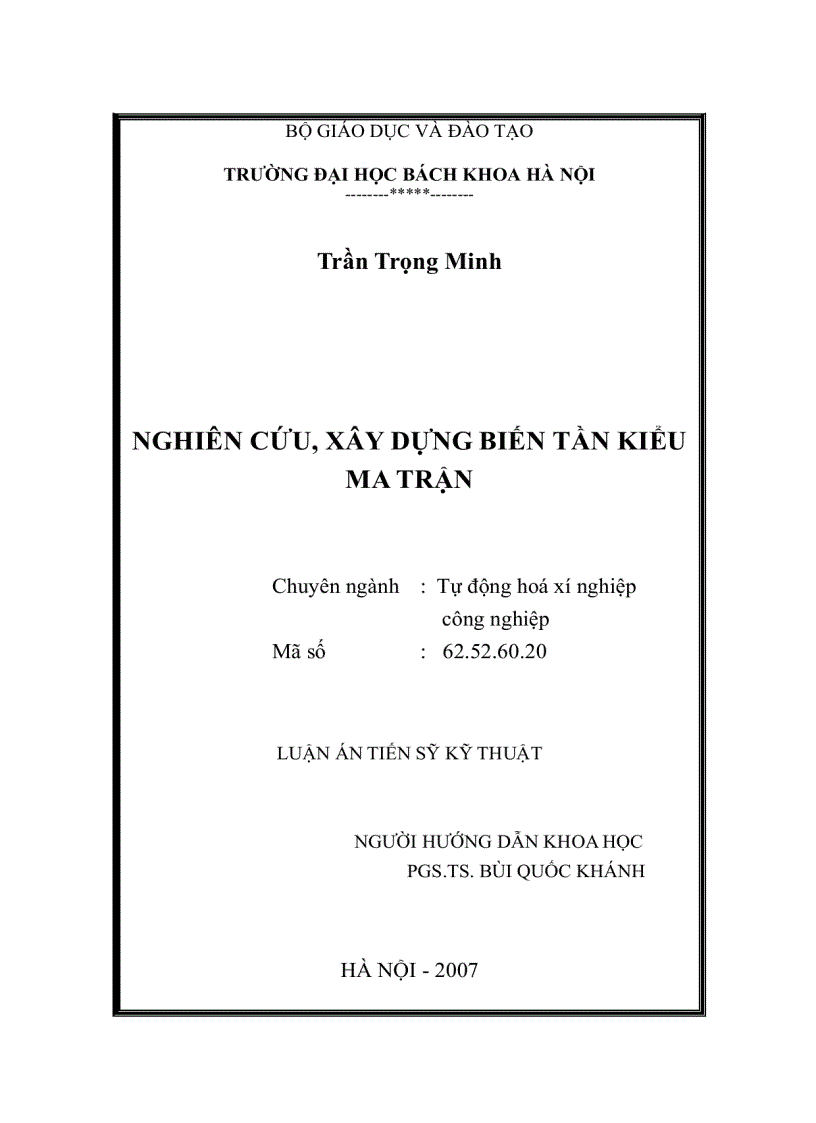 BỘ GIÁO DỤC VÀ ĐÀO TẠO

TRƯỜNG ĐẠI HỌC BÁCH KHOA HÀ NỘI
--------*****--------

Trần Trọng Minh

NGHIÊN CỨU, XÂY DỰNG BIẾN TẦN KIỂU MA TRẬN

Chuyên ngành : Tự động hoá xí nghiệp công nghiệp
Mã số : 62.52.60.20

LUẬN ÁN TIẾN SỸ KỸ THUẬT

NGƯỜI HƯỚNG DẪN KHOA HỌC
PGS.TS. BÙI QUỐC KHÁNH

HÀ NỘI - 2007